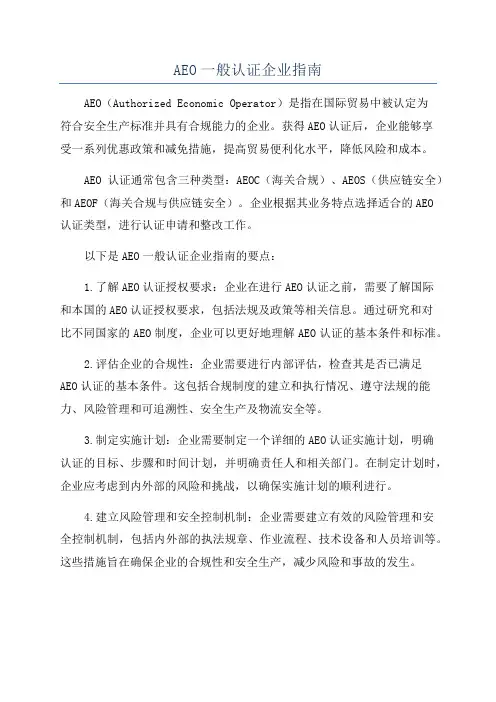 AEO一般认证企业指南

AEO（Authorized Economic Operator）是指在国际贸易中被认定为符合安全生产标准并具有合规能力的企业。获得AEO认证后，企业能够享受一系列优惠政策和减免措施，提高贸易便利化水平，降低风险和成本。

AEO 认证通常包含三种类型：AEOC（海关合规）、AEOS（供应链安全）和AEOF（海关合规与供应链安全）。企业根据其业务特点选择适合的AEO认证类型，进行认证申请和整改工作。

以下是AEO一般认证企业指南的要点：

1.了解AEO认证授权要求：企业在进行AEO认证之前，需要了解国际和本国的AEO认证授权要求，包括法规及政策等相关信息。通过研究和对比不同国家的AEO制度，企业可以更好地理解AEO认证的基本条件和标准。

2.评估企业的合规性：企业需要进行内部评估，检查其是否已满足AEO认证的基本条件。这包括合规制度的建立和执行情况、遵守法规的能力、风险管理和可追溯性、安全生产及物流安全等。

3.制定实施计划：企业需要制定一个详细的AEO认证实施计划，明确认证的目标、步骤和时间计划，并明确责任人和相关部门。在制定计划时，企业应考虑到内外部的风险和挑战，以确保实施计划的顺利进行。

4.建立风险管理和安全控制机制：企业需要建立有效的风险管理和安全控制机制，包括内外部的执法规章、作业流程、技术设备和人员培训等。这些措施旨在确保企业的合规性和安全生产，减少风险和事故的发生。